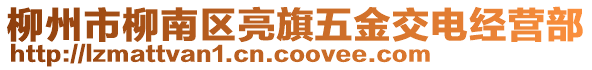 柳州市柳南区亮旗五金交电经营部
http://lzmattvan1.cn.coovee.com